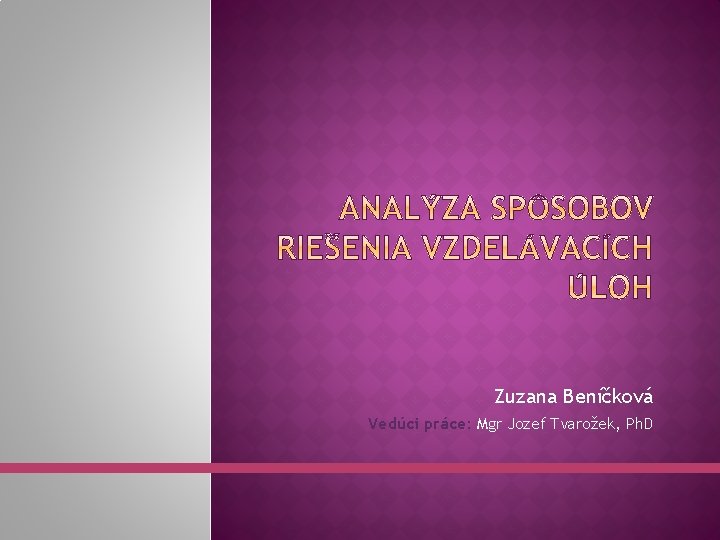 ANALÝZA SPÔSOBOV RIEŠENIA VZDELÁVACÍCH ÚLOH

Zuzana Beničková

Vedúci práce: Mgr Jozef Tvarožek, PhD